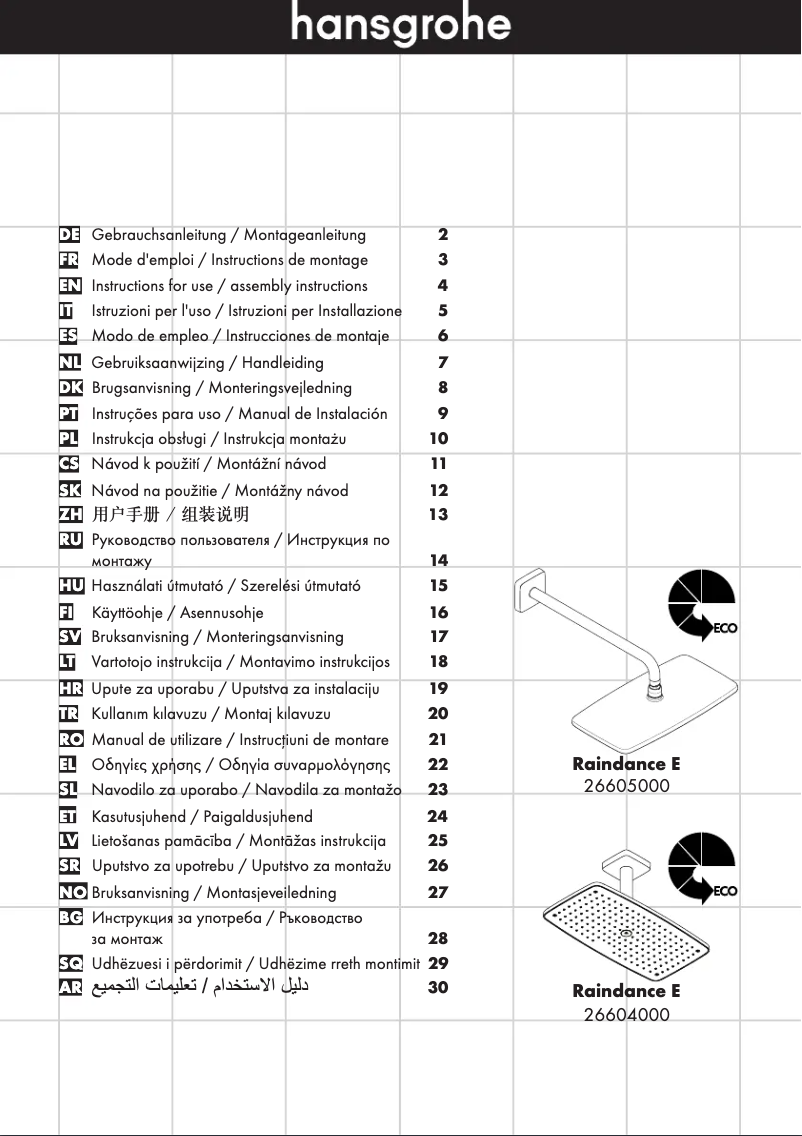 hansgrohe

| | | |
|---|---|---|
| DE | Gebrauchsanleitung / Montageanleitung | 2 |
| FR | Mode d'emploi / Instructions de montage | 3 |
| EN | Instructions for use / assembly instructions | 4 |
| IT | Istruzioni per l'uso / Istruzioni per Installazione | 5 |
| ES | Modo de empleo / Instrucciones de montaje | 6 |
| NL | Gebruiksaanwijzing / Handleiding | 7 |
| DK | Brugsanvisning / Monteringsvejledning | 8 |
| PT | Instruções para uso / Manual de Instalación | 9 |
| PL | Instrukcja obsługi / Instrukcja montażu | 10 |
| CS | Návod k použití / Montážní návod | 11 |
| SK | Návod na použitie / Montážny návod | 12 |
| ZH | 用户手册 / 组装说明 | 13 |
| RU | Руководство пользователя / Инструкция по монтажу | 14 |
| HU | Használati útmutató / Szerelési útmutató | 15 |
| FI | Käyttöohje / Asennusohje | 16 |
| SV | Bruksanvisning / Monteringsanvisning | 17 |
| LT | Vartotojo instrukcija / Montavimo instrukcijos | 18 |
| HR | Upute za uporabu / Uputstva za instalaciju | 19 |
| TR | Kullanım kılavuzu / Montaj kılavuzu | 20 |
| RO | Manual de utilizare / Instrucțiuni de montare | 21 |
| EL | Οδηγίες χρήσης / Οδηγία συναρμολόγησης | 22 |
| SL | Navodilo za uporabo / Navodila za montažo | 23 |
| ET | Kasutusjuhend / Paigaldusjuhend | 24 |
| LV | Lietošanas pamācība / Montāžas instrukcija | 25 |
| SR | Uputstvo za upotrebu / Uputstvo za montažu | 26 |
| NO | Bruksanvisning / Montasjeveiledning | 27 |
| BG | Инструкция за употреба / Ръководство за монтаж | 28 |
| SQ | Udhëzuesi i përdorimit / Udhëzime rreth montimit | 29 |
| AR | دليل الاستخدام / تعليمات التجميع | 30 |

ECO

Raindance E
26605000

ECO

Raindance E
26604000